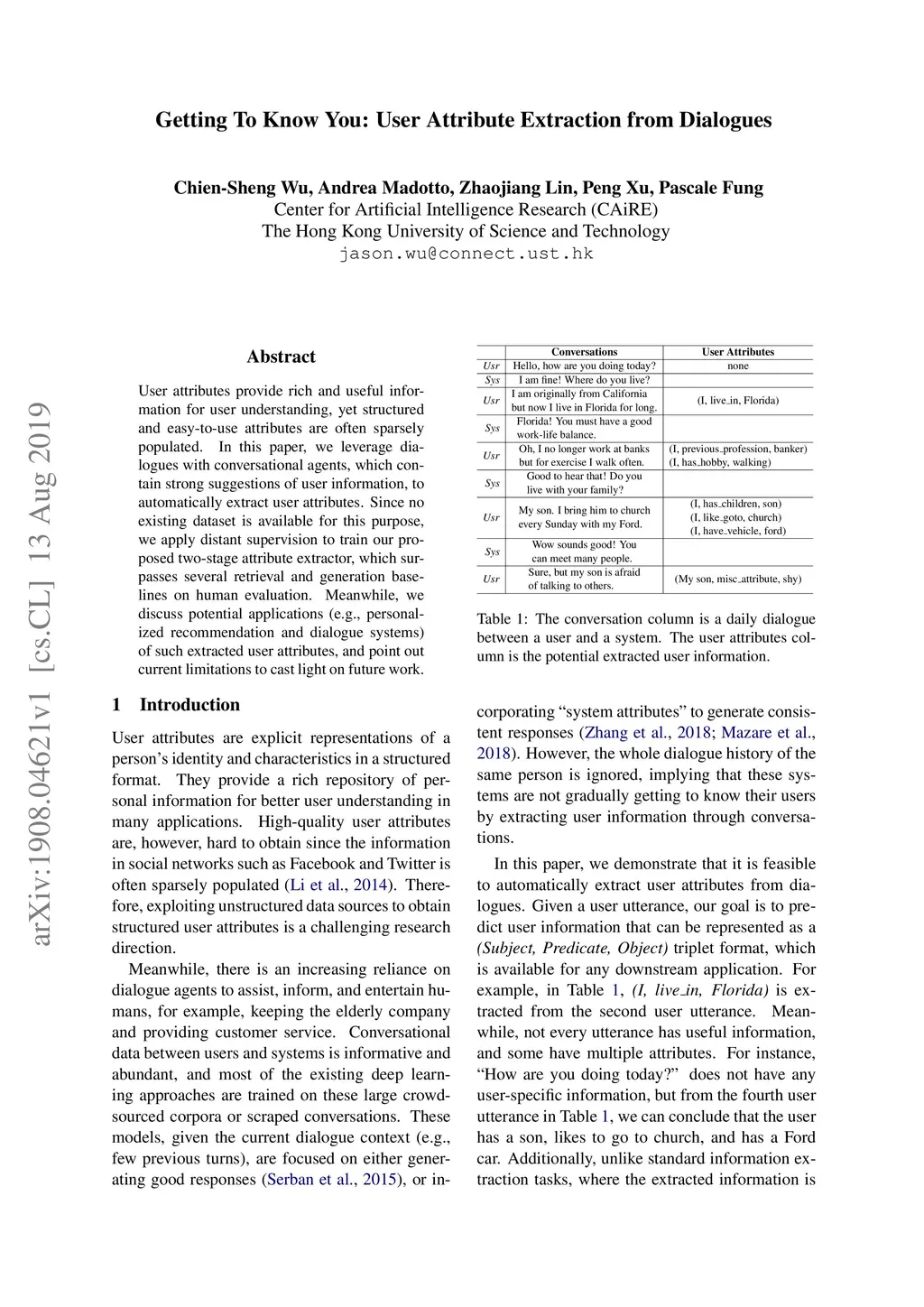 Getting To Know You: User Attribute Extraction from Dialogues

Chien-Sheng Wu, Andrea Madotto, Zhaojiang Lin, Peng Xu, Pascale Fung
Center for Artificial Intelligence Research (CAiRE)
The Hong Kong University of Science and Technology
jason.wu@connect.ust.hk

arXiv:1908.04621v1 [cs.CL] 13 Aug 2019

Abstract

User attributes provide rich and useful information for user understanding, yet structured and easy-to-use attributes are often sparsely populated. In this paper, we leverage dialogues with conversational agents, which contain strong suggestions of user information, to automatically extract user attributes. Since no existing dataset is available for this purpose, we apply distant supervision to train our proposed two-stage attribute extractor, which surpasses several retrieval and generation baselines on human evaluation. Meanwhile, we discuss potential applications (e.g., personalized recommendation and dialogue systems) of such extracted user attributes, and point out current limitations to cast light on future work.

1 Introduction

User attributes are explicit representations of a person's identity and characteristics in a structured format. They provide a rich repository of personal information for better user understanding in many applications. High-quality user attributes are, however, hard to obtain since the information in social networks such as Facebook and Twitter is often sparsely populated (Li et al., 2014). Therefore, exploiting unstructured data sources to obtain structured user attributes is a challenging research direction.

Meanwhile, there is an increasing reliance on dialogue agents to assist, inform, and entertain humans, for example, keeping the elderly company and providing customer service. Conversational data between users and systems is informative and abundant, and most of the existing deep learning approaches are trained on these large crowd-sourced corpora or scraped conversations. These models, given the current dialogue context (e.g., few previous turns), are focused on either generating good responses (Serban et al., 2015), or in-

| | Conversations | User Attributes |
|---|---|---|
| Usr | Hello, how are you doing today? | none |
| Sys | I am fine! Where do you live? | |
| Usr | I am originally from California but now I live in Florida for long. | (I, live_in, Florida) |
| Sys | Florida! You must have a good work-life balance. | |
| Usr | Oh, I no longer work at banks but for exercise I walk often. | (I, previous_profession, banker) (I, has_hobby, walking) |
| Sys | Good to hear that! Do you live with your family? | |
| Usr | My son. I bring him to church every Sunday with my Ford. | (I, has_children, son) (I, like_goto, church) (I, have_vehicle, ford) |
| Sys | Wow sounds good! You can meet many people. | |
| Usr | Sure, but my son is afraid of talking to others. | (My son, misc_attribute, shy) |

Table 1: The conversation column is a daily dialogue between a user and a system. The user attributes column is the potential extracted user information.

corporating "system attributes" to generate consistent responses (Zhang et al., 2018; Mazare et al., 2018). However, the whole dialogue history of the same person is ignored, implying that these systems are not gradually getting to know their users by extracting user information through conversations.

In this paper, we demonstrate that it is feasible to automatically extract user attributes from dialogues. Given a user utterance, our goal is to predict user information that can be represented as a (Subject, Predicate, Object) triplet format, which is available for any downstream application. For example, in Table 1, (I, live_in, Florida) is extracted from the second user utterance. Meanwhile, not every utterance has useful information, and some have multiple attributes. For instance, "How are you doing today?" does not have any user-specific information, but from the fourth user utterance in Table 1, we can conclude that the user has a son, likes to go to church, and has a Ford car. Additionally, unlike standard information extraction tasks, where the extracted information is